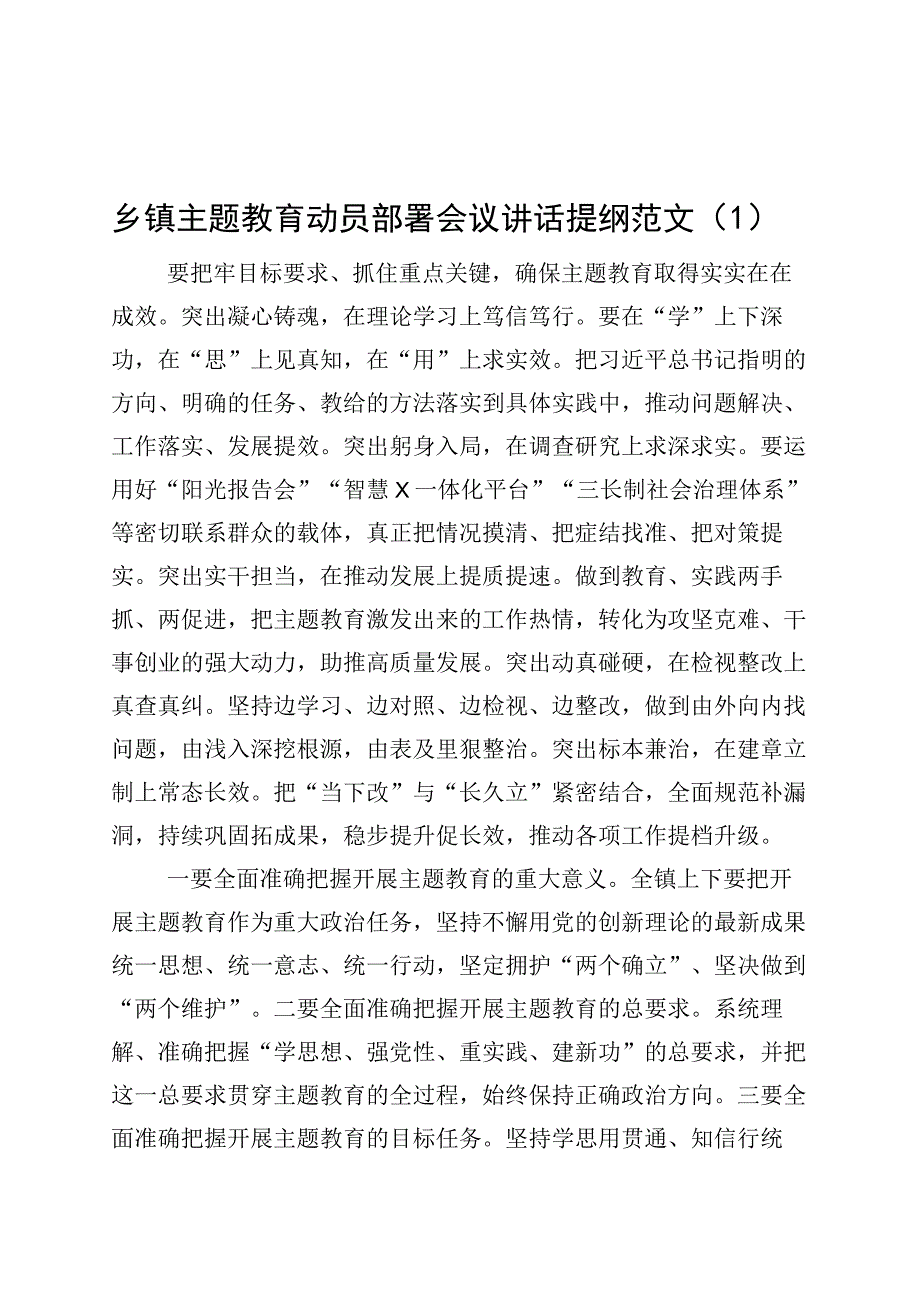 乡镇主题教育动员部署会议讲话提纲范文（1）

要把牢目标要求、抓住重点关键，确保主题教育取得实实在在成效。突出凝心铸魂，在理论学习上笃信笃行。要在“学”上下深功，在“思”上见真知，在“用”上求实效。把习近平总书记指明的方向、明确的任务、教给的方法落实到具体实践中，推动问题解决、工作落实、发展提效。突出躬身入局，在调查研究上求深求实。要运用好“阳光报告会”“智慧X一体化平台”“三长制社会治理体系”等密切联系群众的载体，真正把情况摸清、把症结找准、把对策提实。突出实干担当，在推动发展上提质提速。做到教育、实践两手抓、两促进，把主题教育激发出来的工作热情，转化为攻坚克难、干事创业的强大动力，助推高质量发展。突出动真碰硬，在检视整改上真查真纠。坚持边学习、边对照、边检视、边整改，做到由外向内找问题，由浅入深挖根源，由表及里狠整治。突出标本兼治，在建章立制上常态长效。把“当下改”与“长久立”紧密结合，全面规范补漏洞，持续巩固拓成果，稳步提升促长效，推动各项工作提档升级。

一要全面准确把握开展主题教育的重大意义。全镇上下要把开展主题教育作为重大政治任务，坚持不懈用党的创新理论的最新成果统一思想、统一意志、统一行动，坚定拥护“两个确立”、坚决做到“两个维护”。二要全面准确把握开展主题教育的总要求。系统理解、准确把握“学思想、强党性、重实践、建新功”的总要求，并把这一总要求贯穿主题教育的全过程，始终保持正确政治方向。三要全面准确把握开展主题教育的目标任务。坚持学思用贯通、知信行统